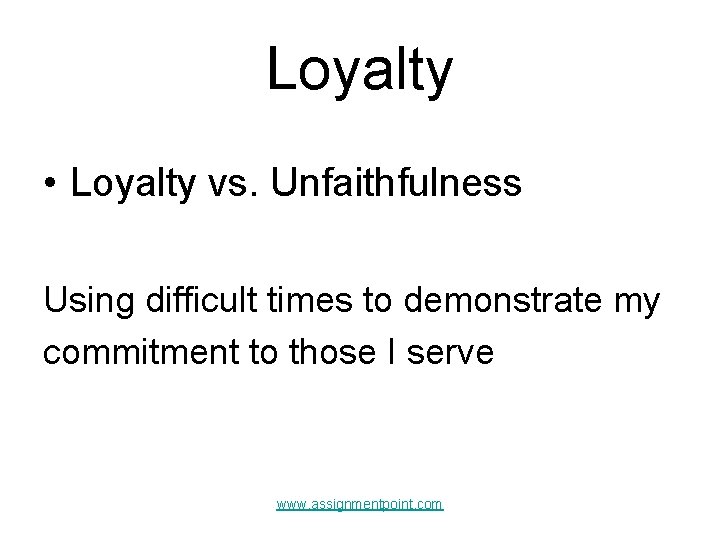 Loyalty

• Loyalty vs. Unfaithfulness

Using difficult times to demonstrate my commitment to those I serve

www.assignmentpoint.com